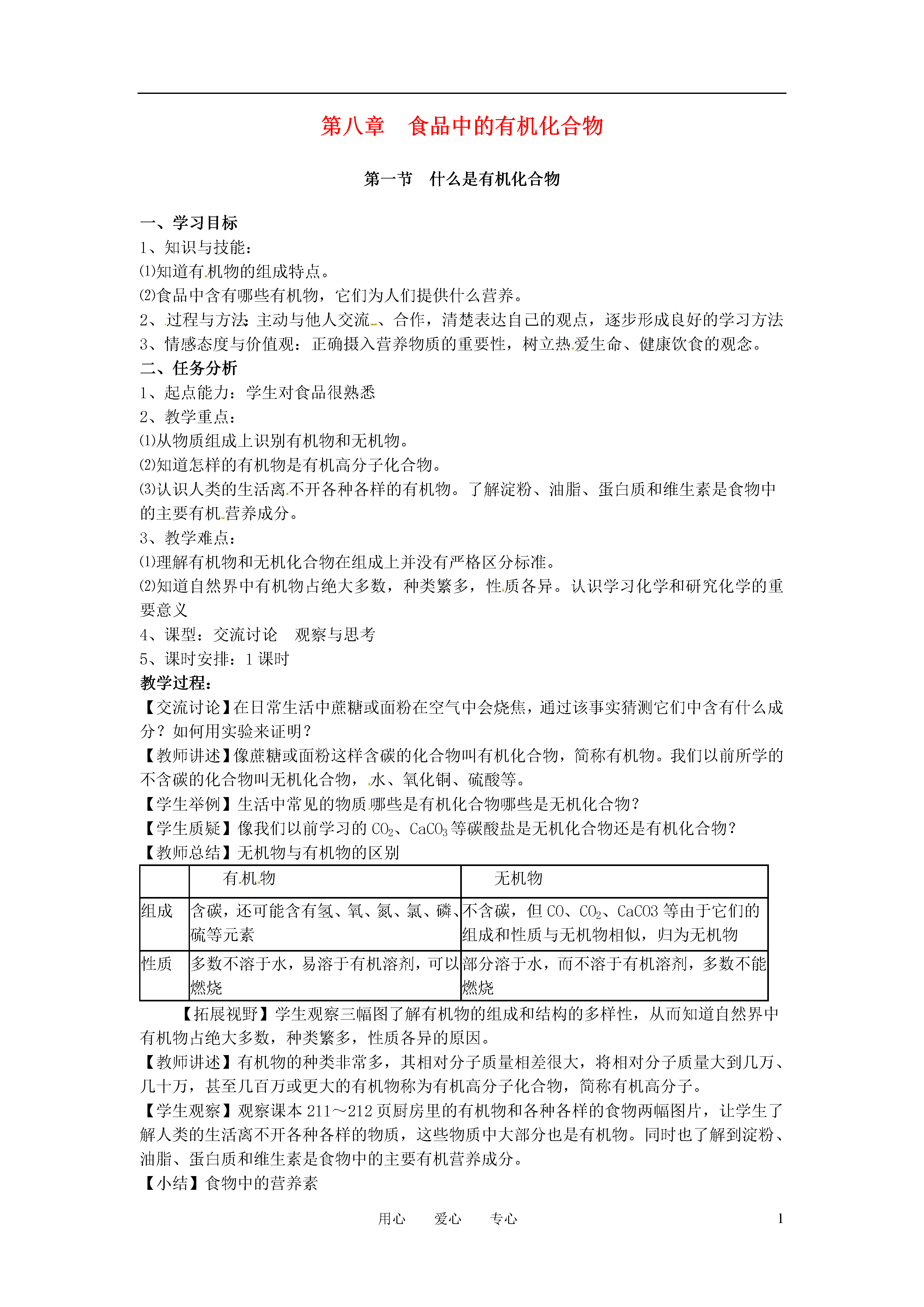 第八章　食品中的有机化合物

第一节　什么是有机化合物

一、学习目标
1、知识与技能：
⑴知道有机物的组成特点。
⑵食品中含有哪些有机物，它们为人们提供什么营养。
2、过程与方法：主动与他人交流、合作，清楚表达自己的观点，逐步形成良好的学习方法
3、情感态度与价值观：正确摄入营养物质的重要性，树立热爱生命、健康饮食的观念。
二、任务分析
1、起点能力：学生对食品很熟悉
2、教学重点：
⑴从物质组成上识别有机物和无机物。
⑵知道怎样的有机物是有机高分子化合物。
⑶认识人类的生活离不开各种各样的有机物。了解淀粉、油脂、蛋白质和维生素是食物中的主要有机营养成分。
3、教学难点：
⑴理解有机物和无机化合物在组成上并没有严格区分标准。
⑵知道自然界中有机物占绝大多数，种类繁多，性质各异。认识学习化学和研究化学的重要意义
4、课型：交流讨论　观察与思考
5、课时安排：1 课时
教学过程：
【交流讨论】在日常生活中蔗糖或面粉在空气中会烧焦，通过该事实猜测它们中含有什么成分？如何用实验来证明？
【教师讲述】像蔗糖或面粉这样含碳的化合物叫有机化合物，简称有机物。我们以前所学的不含碳的化合物叫无机化合物，水、氧化铜、硫酸等。
【学生举例】生活中常见的物质哪些是有机化合物哪些是无机化合物？
【学生质疑】像我们以前学习的 $CO_2$、$CaCO_3$ 等碳酸盐是无机化合物还是有机化合物？
【教师总结】无机物与有机物的区别

| | 有机物 | 无机物 |
|---|---|---|
| 组成 | 含碳，还可能含有氢、氧、氮、氯、磷、硫等元素 | 不含碳，但 CO、$CO_2$、CaCO3 等由于它们的组成和性质与无机物相似，归为无机物 |
| 性质 | 多数不溶于水，易溶于有机溶剂，可以燃烧 | 部分溶于水，而不溶于有机溶剂，多数不能燃烧 |

【拓展视野】学生观察三幅图了解有机物的组成和结构的多样性，从而知道自然界中有机物占绝大多数，种类繁多，性质各异的原因。
【教师讲述】有机物的种类非常多，其相对分子质量相差很大，将相对分子质量大到几万、几十万，甚至几百万或更大的有机物称为有机高分子化合物，简称有机高分子。
【学生观察】观察课本 211～212 页厨房里的有机物和各种各样的食物两幅图片，让学生了解人类的生活离不开各种各样的物质，这些物质中大部分也是有机物。同时也了解到淀粉、油脂、蛋白质和维生素是食物中的主要有机营养成分。
【小结】食物中的营养素

用心　爱心　专心　1